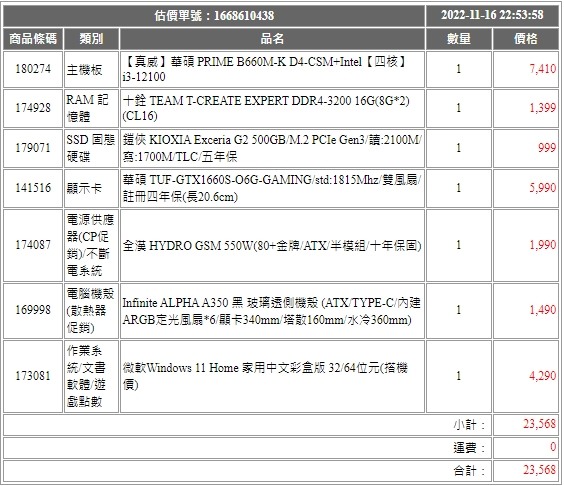 | 估價單號：1668610438 | | | 2022-11-16 22:53:58 | |
|---|---|---|---|---|
| 商品條碼 | 類別 | 品名 | 數量 | 價格 |
| 180274 | 主機板 | 【真威】華碩 PRIME B660M-K D4-CSM+Intel【四核】i3-12100 | 1 | 7,410 |
| 174928 | RAM 記憶體 | 十銓 TEAM T-CREATE EXPERT DDR4-3200 16G(8G*2)(CL16) | 1 | 1,399 |
| 179071 | SSD 固態硬碟 | 鎧俠 KIOXIA Exceria G2 500GB/M.2 PCIe Gen3/讀:2100M/寫:1700M/TLC/五年保 | 1 | 999 |
| 141516 | 顯示卡 | 華碩 TUF-GTX1660S-O6G-GAMING/std:1815Mhz/雙風扇/註冊四年保(長20.6cm) | 1 | 5,990 |
| 174087 | 電源供應器(CP促銷)/不斷電系統 | 全漢 HYDRO GSM 550W(80+金牌/ATX/半模組/十年保固) | 1 | 1,990 |
| 169998 | 電腦機殼(散熱器促銷) | Infinite ALPHA A350 黑 玻璃透側機殼 (ATX/TYPE-C/內建ARGB定光風扇*6/顯卡340mm/塔散160mm/水冷360mm) | 1 | 1,490 |
| 173081 | 作業系統/文書軟體/遊戲點數 | 微軟Windows 11 Home 家用中文彩盒版 32/64位元(搭機價) | 1 | 4,290 |
| | | | 小計： | 23,568 |
| | | | 運費： | 0 |
| | | | 合計： | 23,568 |